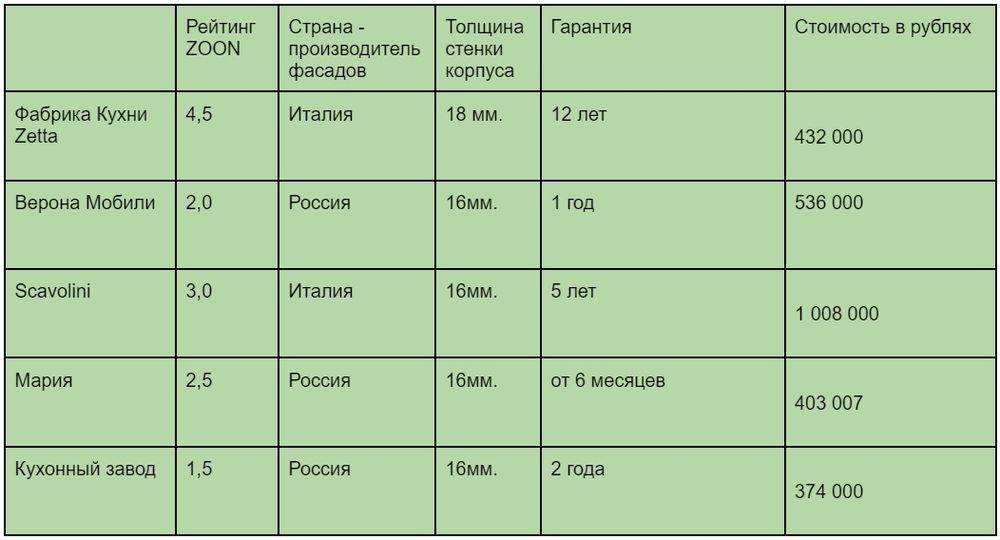 | | Рейтинг ZOON | Страна - производитель фасадов | Толщина стенки корпуса | Гарантия | Стоимость в рублях |
|---|---|---|---|---|---|
| Фабрика Кухни Zetta | 4,5 | Италия | 18 мм. | 12 лет | 432 000 |
| Верона Мобили | 2,0 | Россия | 16мм. | 1 год | 536 000 |
| Scavolini | 3,0 | Италия | 16мм. | 5 лет | 1 008 000 |
| Мария | 2,5 | Россия | 16мм. | от 6 месяцев | 403 007 |
| Кухонный завод | 1,5 | Россия | 16мм. | 2 года | 374 000 |